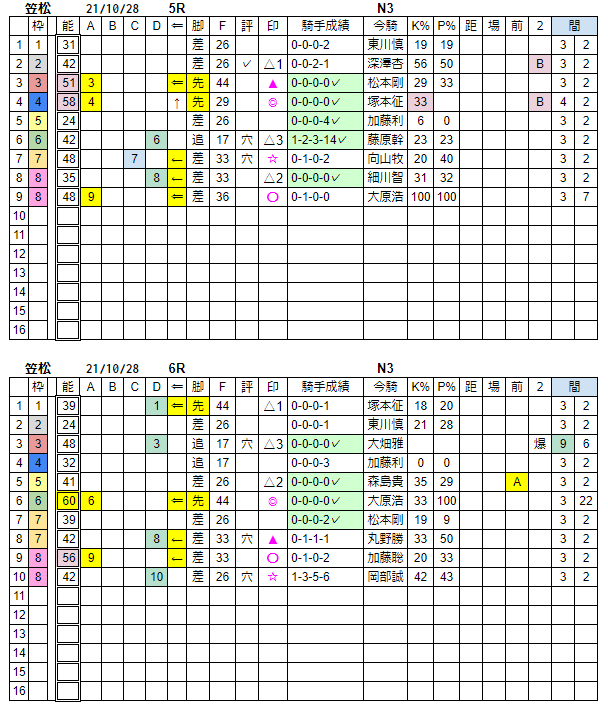 笠松　21/10/28　5R　N3

| | 枠 | 能 | A | B | C | D | ⇐ | 脚 | F | 評 | 印 | 騎手成績 | 今騎 | K% | P% | 距 | 場 | 前 | 2 | 間 | |
|---|---|---|---|---|---|---|---|---|---|---|---|---|---|---|---|---|---|---|---|---|---|
| 1 | 1 | 31 | | | | | | 差 | 26 | | | 0-0-0-2 | 東川慎 | 19 | 19 | | | | | 3 | 2 |
| 2 | 2 | 42 | | | | | | 差 | 26 | ✓ | △1 | 0-0-2-1 | 深澤杏 | 56 | 50 | | | | B | 3 | 2 |
| 3 | 3 | 51 | 3 | | | | ⇐ | 先 | 44 | | ▲ | 0-0-0-0✓ | 松本剛 | 29 | 33 | | | | | 3 | 2 |
| 4 | 4 | 58 | 4 | | | | ↑ | 先 | 29 | | ◎ | 0-0-0-0✓ | 塚本征 | 33 | | | | | B | 4 | 2 |
| 5 | 5 | 24 | | | | | | 差 | 26 | | | 0-0-0-4✓ | 加藤利 | 6 | 0 | | | | | 3 | 2 |
| 6 | 6 | 42 | | | | 6 | | 追 | 17 | 穴 | △3 | 1-2-3-14✓ | 藤原幹 | 23 | 23 | | | | | 3 | 2 |
| 7 | 7 | 48 | | | 7 | | ← | 差 | 33 | 穴 | ☆ | 0-1-0-2 | 向山牧 | 20 | 40 | | | | | 3 | 2 |
| 8 | 8 | 35 | | | | 8 | ← | 差 | 33 | | △2 | 0-0-0-0✓ | 細川智 | 31 | 32 | | | | | 3 | 2 |
| 9 | 8 | 48 | 9 | | | | ⇐ | 差 | 36 | | ○ | 0-1-0-0 | 大原浩 | 100 | 100 | | | | | 3 | 7 |
| 10 | | | | | | | | | | | | | | | | | | | | | |
| 11 | | | | | | | | | | | | | | | | | | | | | |
| 12 | | | | | | | | | | | | | | | | | | | | | |
| 13 | | | | | | | | | | | | | | | | | | | | | |
| 14 | | | | | | | | | | | | | | | | | | | | | |
| 15 | | | | | | | | | | | | | | | | | | | | | |
| 16 | | | | | | | | | | | | | | | | | | | | | |

笠松　21/10/28　6R　N3

| | 枠 | 能 | A | B | C | D | ⇐ | 脚 | F | 評 | 印 | 騎手成績 | 今騎 | K% | P% | 距 | 場 | 前 | 2 | 間 | |
|---|---|---|---|---|---|---|---|---|---|---|---|---|---|---|---|---|---|---|---|---|---|
| 1 | 1 | 39 | | | | 1 | ⇐ | 先 | 44 | | △1 | 0-0-0-1 | 塚本征 | 18 | 20 | | | | | 3 | 2 |
| 2 | 2 | 24 | | | | | | 差 | 26 | | | 0-0-0-1 | 東川慎 | 21 | 28 | | | | | 3 | 2 |
| 3 | 3 | 48 | | | | 3 | | 追 | 17 | 穴 | △3 | 0-0-0-0✓ | 大畑雅 | | | | | | 爆 | 9 | 6 |
| 4 | 4 | 32 | | | | | | 追 | 17 | | | 0-0-0-3 | 加藤利 | 0 | 0 | | | | | 3 | 2 |
| 5 | 5 | 41 | | | | | | 差 | 26 | | △2 | 0-0-0-0✓ | 森島貴 | 35 | 29 | | | A | | 3 | 2 |
| 6 | 6 | 60 | 6 | | | | ⇐ | 先 | 44 | | ◎ | 0-0-0-0✓ | 大原浩 | 33 | 100 | | | | | 3 | 22 |
| 7 | 7 | 39 | | | | | | 差 | 26 | | | 0-0-0-2✓ | 松本剛 | 19 | 9 | | | | | 3 | 2 |
| 8 | 7 | 42 | | | | 8 | ← | 差 | 33 | 穴 | ▲ | 0-1-1-1 | 丸野勝 | 33 | 50 | | | | | 3 | 2 |
| 9 | 8 | 56 | 9 | | | | ← | 差 | 33 | | ○ | 0-1-0-2 | 加藤聡 | 20 | 33 | | | | | 3 | 2 |
| 10 | 8 | 42 | | | | 10 | | 差 | 26 | 穴 | ☆ | 1-3-5-6 | 岡部誠 | 42 | 43 | | | | | 3 | 2 |
| 11 | | | | | | | | | | | | | | | | | | | | | |
| 12 | | | | | | | | | | | | | | | | | | | | | |
| 13 | | | | | | | | | | | | | | | | | | | | | |
| 14 | | | | | | | | | | | | | | | | | | | | | |
| 15 | | | | | | | | | | | | | | | | | | | | | |
| 16 | | | | | | | | | | | | | | | | | | | | | |